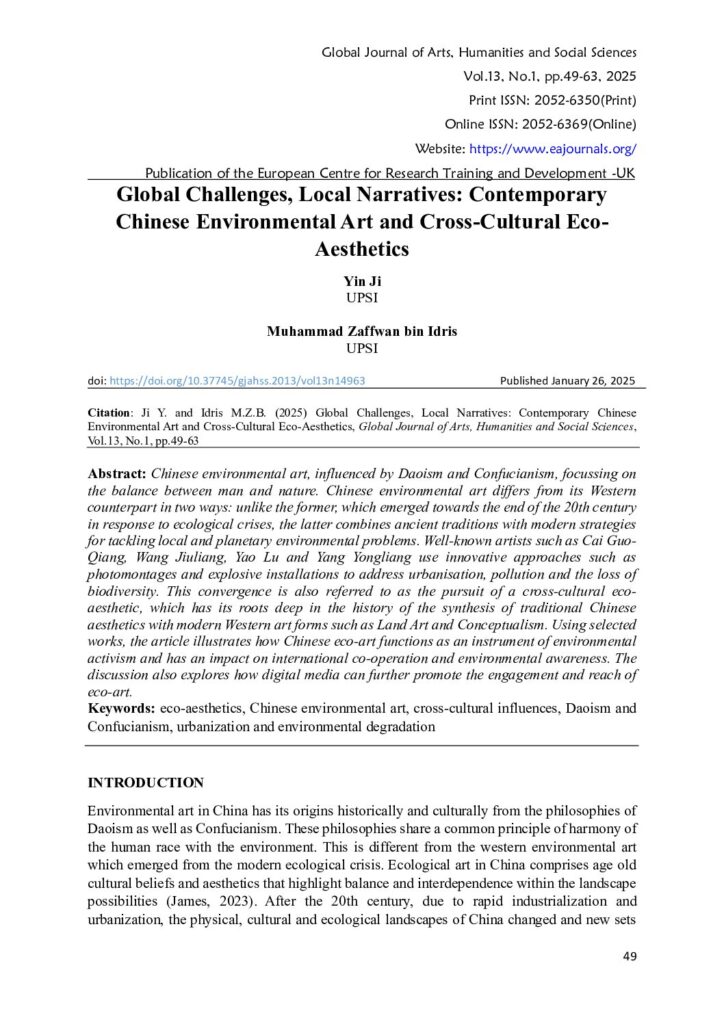 Global Journal of Arts, Humanities and Social Sciences
Vol.13, No.1, pp.49-63, 2025
Print ISSN: 2052-6350(Print)
Online ISSN: 2052-6369(Online)
Website: https://www.eajournals.org/
Publication of the European Centre for Research Training and Development -UK

Global Challenges, Local Narratives: Contemporary Chinese Environmental Art and Cross-Cultural Eco-Aesthetics

Yin Ji
UPSI

Muhammad Zaffwan bin Idris
UPSI

doi: https://doi.org/10.37745/gjahss.2013/vol13n14963 Published January 26, 2025

Citation: Ji Y. and Idris M.Z.B. (2025) Global Challenges, Local Narratives: Contemporary Chinese Environmental Art and Cross-Cultural Eco-Aesthetics, Global Journal of Arts, Humanities and Social Sciences, Vol.13, No.1, pp.49-63

Abstract: Chinese environmental art, influenced by Daoism and Confucianism, focussing on the balance between man and nature. Chinese environmental art differs from its Western counterpart in two ways: unlike the former, which emerged towards the end of the 20th century in response to ecological crises, the latter combines ancient traditions with modern strategies for tackling local and planetary environmental problems. Well-known artists such as Cai Guo-Qiang, Wang Jiuliang, Yao Lu and Yang Yongliang use innovative approaches such as photomontages and explosive installations to address urbanisation, pollution and the loss of biodiversity. This convergence is also referred to as the pursuit of a cross-cultural eco-aesthetic, which has its roots deep in the history of the synthesis of traditional Chinese aesthetics with modern Western art forms such as Land Art and Conceptualism. Using selected works, the article illustrates how Chinese eco-art functions as an instrument of environmental activism and has an impact on international co-operation and environmental awareness. The discussion also explores how digital media can further promote the engagement and reach of eco-art.
Keywords: eco-aesthetics, Chinese environmental art, cross-cultural influences, Daoism and Confucianism, urbanization and environmental degradation

INTRODUCTION

Environmental art in China has its origins historically and culturally from the philosophies of Daoism as well as Confucianism. These philosophies share a common principle of harmony of the human race with the environment. This is different from the western environmental art which emerged from the modern ecological crisis. Ecological art in China comprises age old cultural beliefs and aesthetics that highlight balance and interdependence within the landscape possibilities (James, 2023). After the 20th century, due to rapid industrialization and urbanization, the physical, cultural and ecological landscapes of China changed and new sets

49